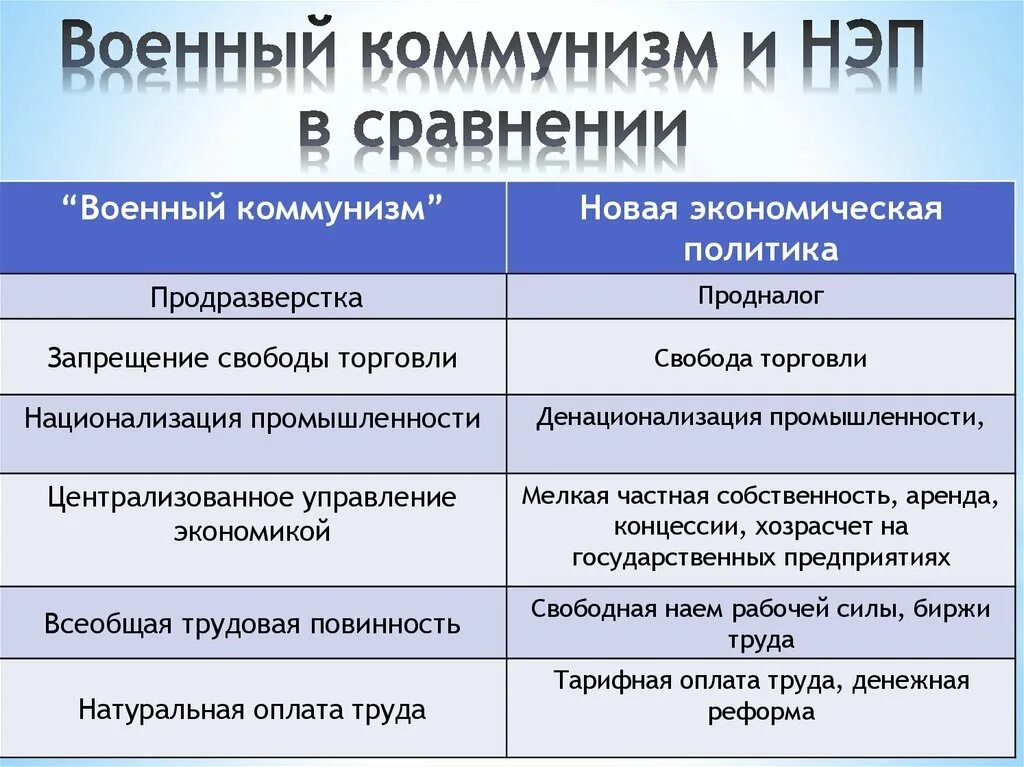 Военный коммунизм и НЭП в сравнении

| “Военный коммунизм” | Новая экономическая политика |
|---|---|
| Продразверстка | Продналог |
| Запрещение свободы торговли | Свобода торговли |
| Национализация промышленности | Денационализация промышленности, |
| Централизованное управление экономикой | Мелкая частная собственность, аренда, концессии, хозрасчет на государственных предприятиях |
| Всеобщая трудовая повинность | Свободная наем рабочей силы, биржи труда |
| Натуральная оплата труда | Тарифная оплата труда, денежная реформа |